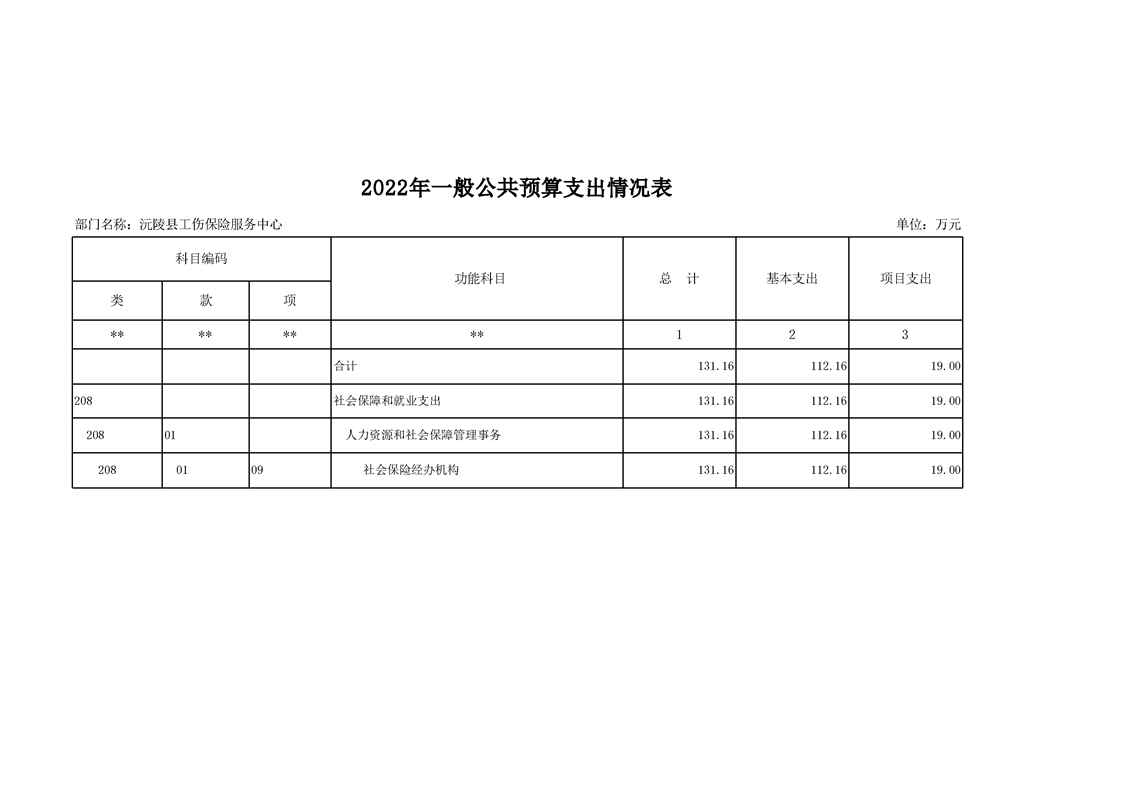 2022年一般公共预算支出情况表

部门名称：沅陵县工伤保险服务中心

单位：万元

| 科目编码 | | | 功能科目 | 总　计 | 基本支出 | 项目支出 |
|---|---|---|---|---|---|---|
| 类 | 款 | 项 | | | | |
| ** | ** | ** | ** | 1 | 2 | 3 |
| | | | 合计 | 131.16 | 112.16 | 19.00 |
| 208 | | | 社会保障和就业支出 | 131.16 | 112.16 | 19.00 |
| 208 | 01 | | 人力资源和社会保障管理事务 | 131.16 | 112.16 | 19.00 |
| 208 | 01 | 09 | 社会保险经办机构 | 131.16 | 112.16 | 19.00 |